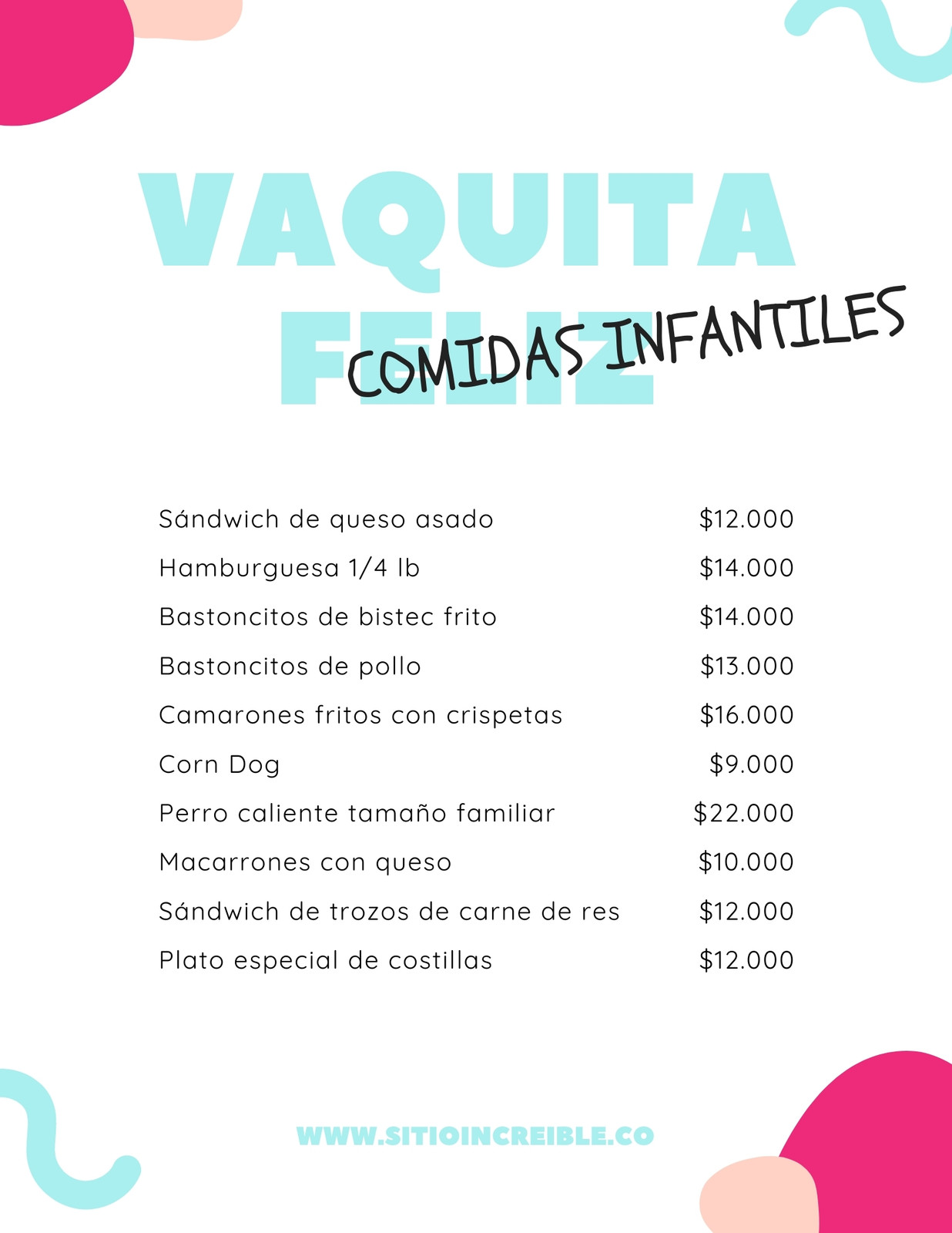 VAQUITA FELIZ

COMIDAS INFANTILES

Sándwich de queso asado $12.000
Hamburguesa 1/4 lb $14.000
Bastoncitos de bistec frito $14.000
Bastoncitos de pollo $13.000
Camarones fritos con crispetas $16.000
Corn Dog $9.000
Perro caliente tamaño familiar $22.000
Macarrones con queso $10.000
Sándwich de trozos de carne de res $12.000
Plato especial de costillas $12.000

WWW.SITIOINCREIBLE.CO